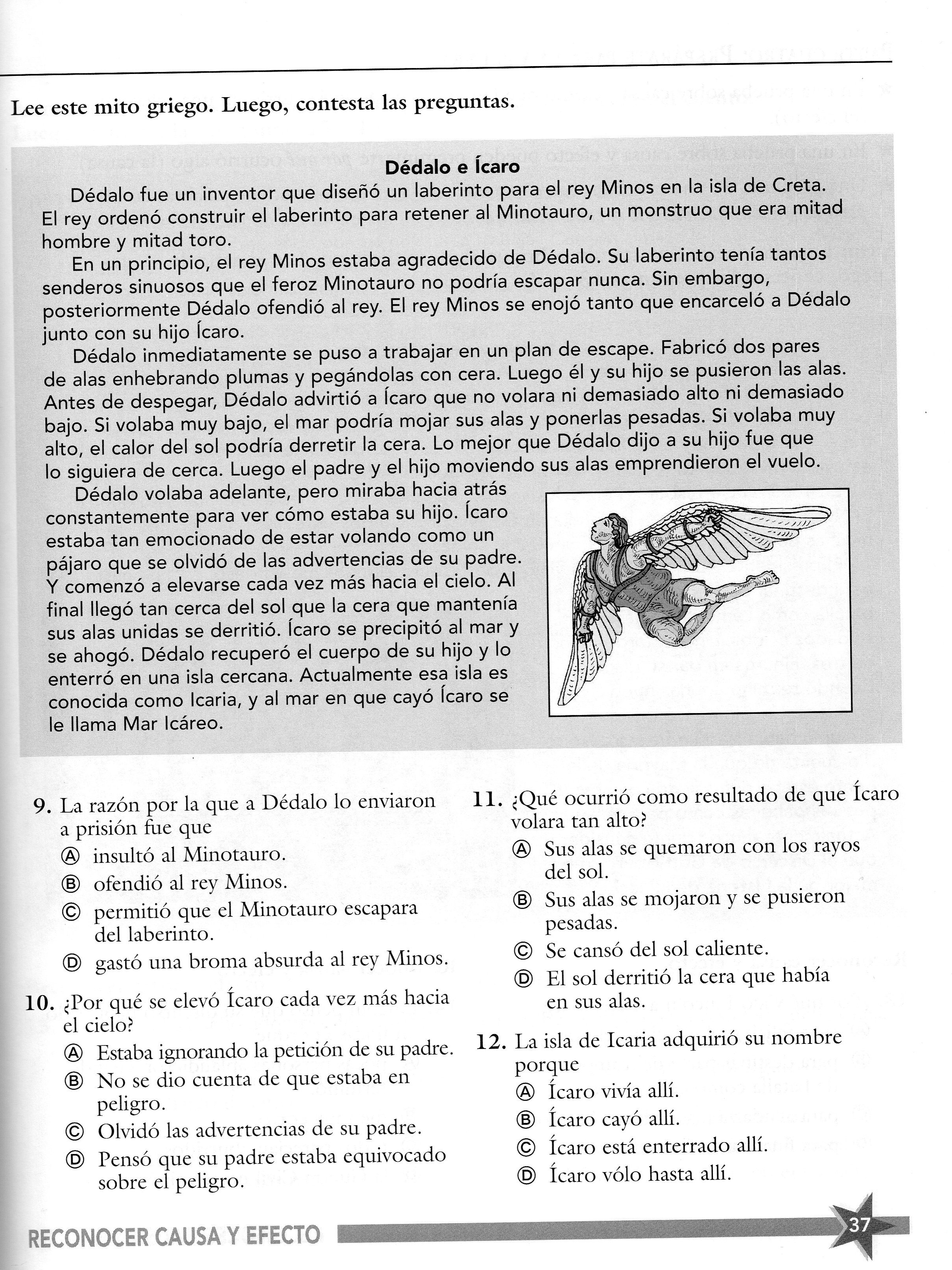 Lee este mito griego. Luego, contesta las preguntas.

Dédalo e Ícaro

Dédalo fue un inventor que diseñó un laberinto para el rey Minos en la isla de Creta. El rey ordenó construir el laberinto para retener al Minotauro, un monstruo que era mitad hombre y mitad toro.

En un principio, el rey Minos estaba agradecido de Dédalo. Su laberinto tenía tantos senderos sinuosos que el feroz Minotauro no podría escapar nunca. Sin embargo, posteriormente Dédalo ofendió al rey. El rey Minos se enojó tanto que encarceló a Dédalo junto con su hijo Ícaro.

Dédalo inmediatamente se puso a trabajar en un plan de escape. Fabricó dos pares de alas enhebrando plumas y pegándolas con cera. Luego él y su hijo se pusieron las alas. Antes de despegar, Dédalo advirtió a Ícaro que no volara ni demasiado alto ni demasiado bajo. Si volaba muy bajo, el mar podría mojar sus alas y ponerlas pesadas. Si volaba muy alto, el calor del sol podría derretir la cera. Lo mejor que Dédalo dijo a su hijo fue que lo siguiera de cerca. Luego el padre y el hijo moviendo sus alas emprendieron el vuelo.

Dédalo volaba adelante, pero miraba hacia atrás constantemente para ver cómo estaba su hijo. Ícaro estaba tan emocionado de estar volando como un pájaro que se olvidó de las advertencias de su padre. Y comenzó a elevarse cada vez más hacia el cielo. Al final llegó tan cerca del sol que la cera que mantenía sus alas unidas se derritió. Ícaro se precipitó al mar y se ahogó. Dédalo recuperó el cuerpo de su hijo y lo enterró en una isla cercana. Actualmente esa isla es conocida como Icaria, y al mar en que cayó Ícaro se le llama Mar Icáreo.

9. La razón por la que a Dédalo lo enviaron a prisión fue que
Ⓐ insultó al Minotauro.
Ⓑ ofendió al rey Minos.
Ⓒ permitió que el Minotauro escapara del laberinto.
Ⓓ gastó una broma absurda al rey Minos.

10. ¿Por qué se elevó Ícaro cada vez más hacia el cielo?
Ⓐ Estaba ignorando la petición de su padre.
Ⓑ No se dio cuenta de que estaba en peligro.
Ⓒ Olvidó las advertencias de su padre.
Ⓓ Pensó que su padre estaba equivocado sobre el peligro.

11. ¿Qué ocurrió como resultado de que Ícaro volara tan alto?
Ⓐ Sus alas se quemaron con los rayos del sol.
Ⓑ Sus alas se mojaron y se pusieron pesadas.
Ⓒ Se cansó del sol caliente.
Ⓓ El sol derritió la cera que había en sus alas.

12. La isla de Icaria adquirió su nombre porque
Ⓐ Ícaro vivía allí.
Ⓑ Ícaro cayó allí.
Ⓒ Ícaro está enterrado allí.
Ⓓ Ícaro vólo hasta allí.

RECONOCER CAUSA Y EFECTO 37